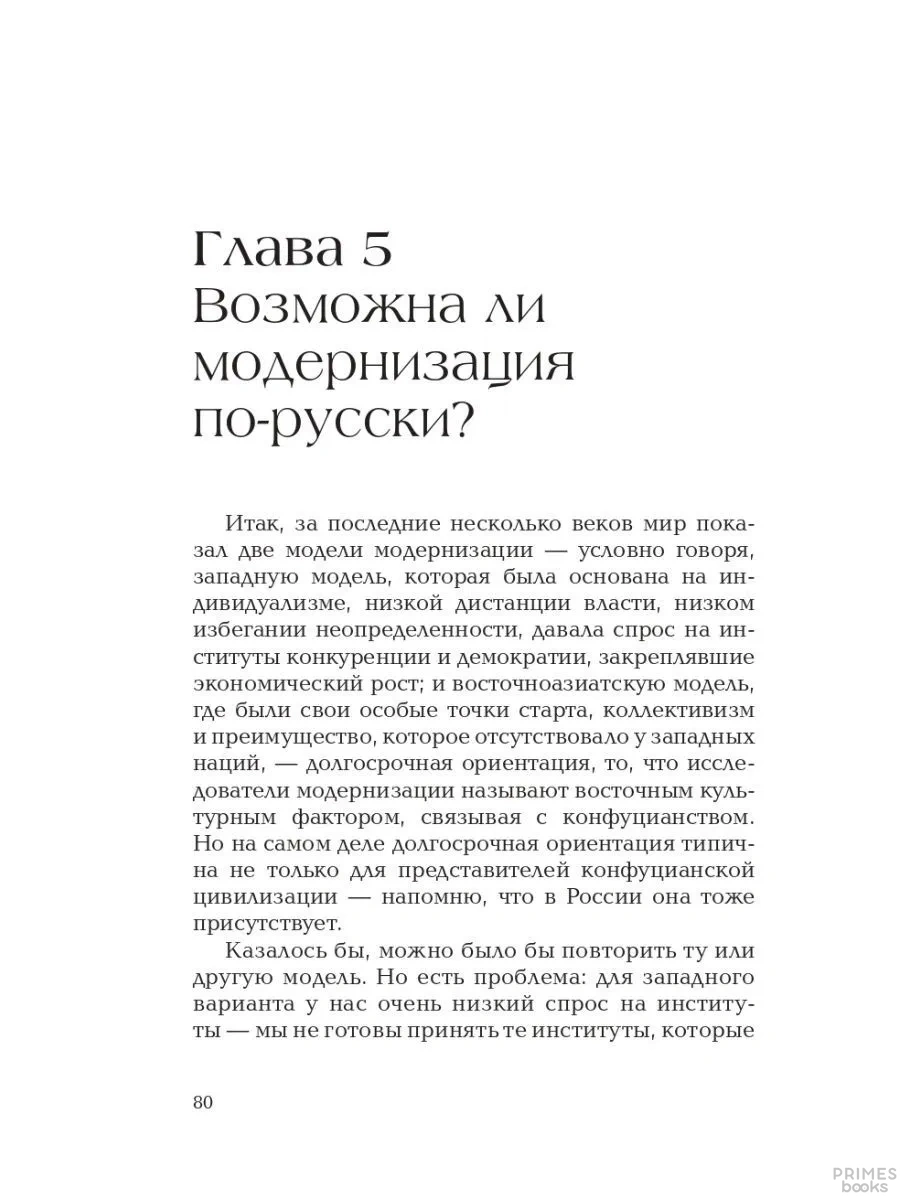 Глава 5
Возможна ли модернизация по-русски?

Итак, за последние несколько веков мир показал две модели модернизации — условно говоря, западную модель, которая была основана на индивидуализме, низкой дистанции власти, низком избегании неопределенности, давала спрос на институты конкуренции и демократии, закреплявшие экономический рост; и восточноазиатскую модель, где были свои особые точки старта, коллективизм и преимущество, которое отсутствовало у западных наций, — долгосрочная ориентация, то, что исследователи модернизации называют восточным культурным фактором, связывая с конфуцианством. Но на самом деле долгосрочная ориентация типична не только для представителей конфуцианской цивилизации — напомню, что в России она тоже присутствует.

Казалось бы, можно было бы повторить ту или другую модель. Но есть проблема: для западного варианта у нас очень низкий спрос на институты — мы не готовы принять те институты, которые

80

PRIMES books